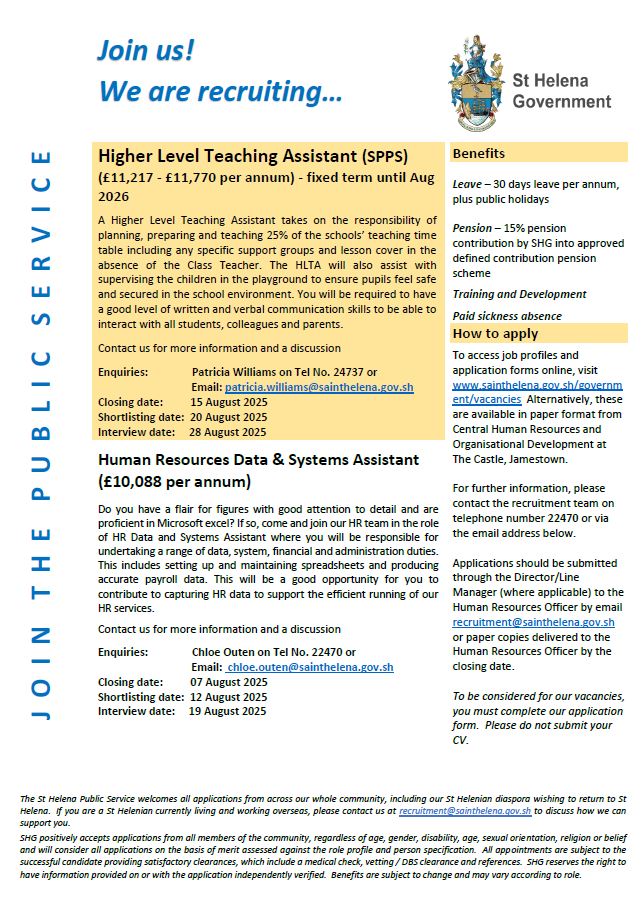 Join us!
We are recruiting…

St Helena Government

JOIN THE PUBLIC SERVICE

Higher Level Teaching Assistant (SPPS)
(£11,217 - £11,770 per annum) - fixed term until Aug 2026

A Higher Level Teaching Assistant takes on the responsibility of planning, preparing and teaching 25% of the schools' teaching time table including any specific support groups and lesson cover in the absence of the Class Teacher. The HLTA will also assist with supervising the children in the playground to ensure pupils feel safe and secured in the school environment. You will be required to have a good level of written and verbal communication skills to be able to interact with all students, colleagues and parents.

Contact us for more information and a discussion

Enquiries: Patricia Williams on Tel No. 24737 or Email: patricia.williams@sainthelena.gov.sh
Closing date: 15 August 2025
Shortlisting date: 20 August 2025
Interview date: 28 August 2025

Human Resources Data & Systems Assistant
(£10,088 per annum)

Do you have a flair for figures with good attention to detail and are proficient in Microsoft excel? If so, come and join our HR team in the role of HR Data and Systems Assistant where you will be responsible for undertaking a range of data, system, financial and administration duties. This includes setting up and maintaining spreadsheets and producing accurate payroll data. This will be a good opportunity for you to contribute to capturing HR data to support the efficient running of our HR services.

Contact us for more information and a discussion

Enquiries: Chloe Outen on Tel No. 22470 or Email: chloe.outen@sainthelena.gov.sh
Closing date: 07 August 2025
Shortlisting date: 12 August 2025
Interview date: 19 August 2025

Benefits

Leave – 30 days leave per annum, plus public holidays

Pension – 15% pension contribution by SHG into approved defined contribution pension scheme

Training and Development

Paid sickness absence

How to apply

To access job profiles and application forms online, visit www.sainthelena.gov.sh/government/vacancies Alternatively, these are available in paper format from Central Human Resources and Organisational Development at The Castle, Jamestown.

For further information, please contact the recruitment team on telephone number 22470 or via the email address below.

Applications should be submitted through the Director/Line Manager (where applicable) to the Human Resources Officer by email recruitment@sainthelena.gov.sh or paper copies delivered to the Human Resources Officer by the closing date.

To be considered for our vacancies, you must complete our application form. Please do not submit your CV.

The St Helena Public Service welcomes all applications from across our whole community, including our St Helenian diaspora wishing to return to St Helena. If you are a St Helenian currently living and working overseas, please contact us at recruitment@sainthelena.gov.sh to discuss how we can support you.
SHG positively accepts applications from all members of the community, regardless of age, gender, disability, age, sexual orientation, religion or belief and will consider all applications on the basis of merit assessed against the role profile and person specification. All appointments are subject to the successful candidate providing satisfactory clearances, which include a medical check, vetting / DBS clearance and references. SHG reserves the right to have information provided on or with the application independently verified. Benefits are subject to change and may vary according to role.